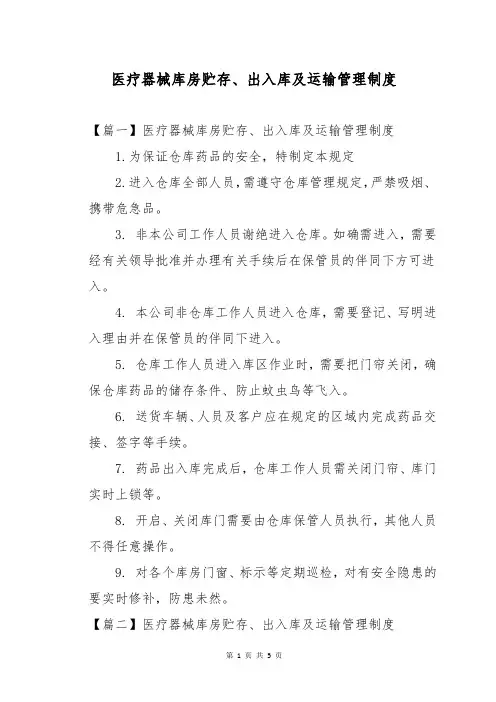 医疗器械库房贮存、出入库及运输管理制度

【篇一】医疗器械库房贮存、出入库及运输管理制度

1.为保证仓库药品的安全，特制定本规定

2.进入仓库全部人员，需遵守仓库管理规定，严禁吸烟、携带危急品。

3. 非本公司工作人员谢绝进入仓库。如确需进入，需要经有关领导批准并办理有关手续后在保管员的伴同下方可进入。

4. 本公司非仓库工作人员进入仓库，需要登记、写明进入理由并在保管员的伴同下进入。

5. 仓库工作人员进入库区作业时，需要把门帘关闭，确保仓库药品的储存条件、防止蚊虫鸟等飞入。

6. 送货车辆、人员及客户应在规定的区域内完成药品交接、签字等手续。

7. 药品出入库完成后，仓库工作人员需关闭门帘、库门实时上锁等。

8. 开启、关闭库门需要由仓库保管人员执行，其他人员不得任意操作。

9. 对各个库房门窗、标示等定期巡检，对有安全隐患的要实时修补，防患未然。

【篇二】医疗器械库房贮存、出入库及运输管理制度

第 1 页 共 5 页